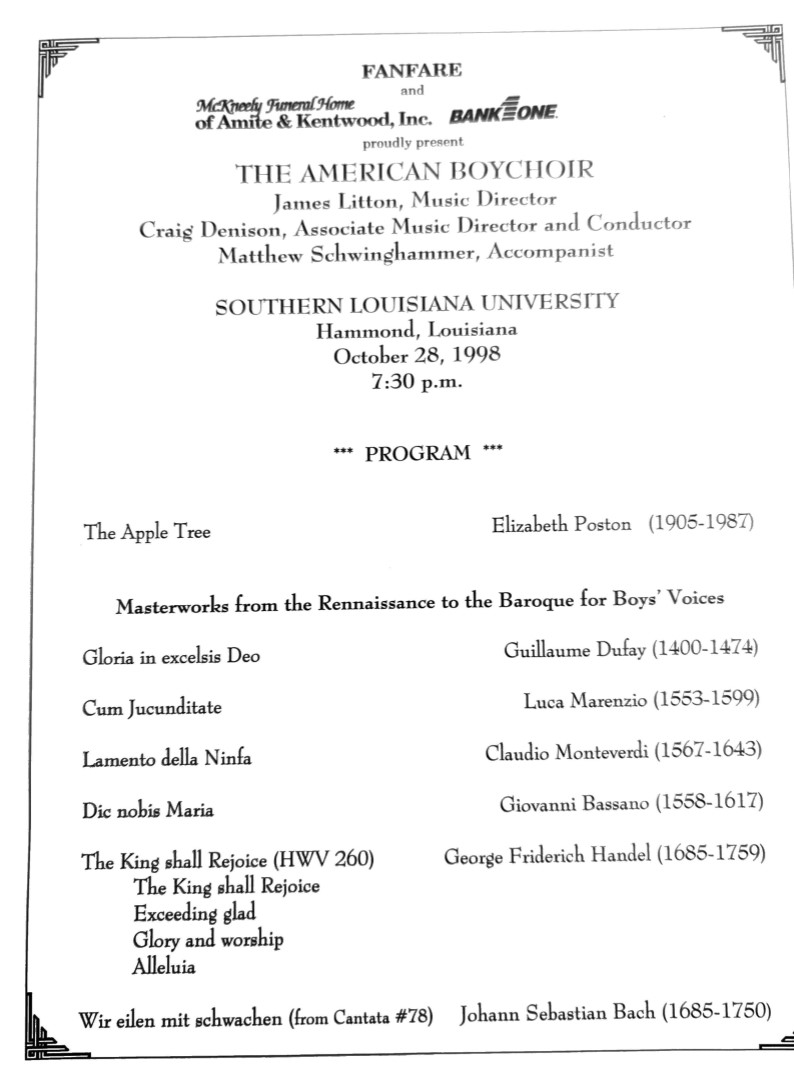 FANFARE
and
McKneely Funeral Home of Amite & Kentwood, Inc. BANK ONE
proudly present

THE AMERICAN BOYCHOIR
James Litton, Music Director
Craig Denison, Associate Music Director and Conductor
Matthew Schwinghammer, Accompanist

SOUTHERN LOUISIANA UNIVERSITY
Hammond, Louisiana
October 28, 1998
7:30 p.m.

*** PROGRAM ***

The Apple Tree Elizabeth Poston (1905-1987)

Masterworks from the Rennaissance to the Baroque for Boys' Voices

Gloria in excelsis Deo Guillaume Dufay (1400-1474)

Cum Jucunditate Luca Marenzio (1553-1599)

Lamento della Ninfa Claudio Monteverdi (1567-1643)

Dic nobis Maria Giovanni Bassano (1558-1617)

The King shall Rejoice (HWV 260) George Friderich Handel (1685-1759)
The King shall Rejoice
Exceeding glad
Glory and worship
Alleluia

Wir eilen mit schwachen (from Cantata #78) Johann Sebastian Bach (1685-1750)